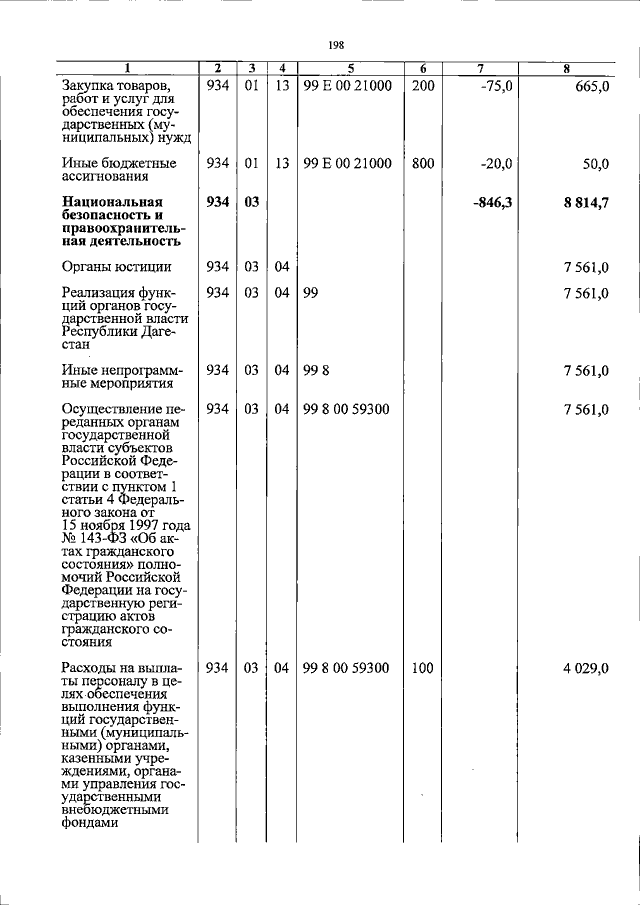 198

| 1 | 2 | 3 | 4 | 5 | 6 | 7 | 8 |
|---|---|---|---|---|---|---|---|
| Закупка товаров, работ и услуг для обеспечения государственных (муниципальных) нужд | 934 | 01 | 13 | 99 Е 00 21000 | 200 | -75,0 | 665,0 |
| Иные бюджетные ассигнования | 934 | 01 | 13 | 99 Е 00 21000 | 800 | -20,0 | 50,0 |
| **Национальная безопасность и правоохранительная деятельность** | **934** | **03** | | | | **-846,3** | **8 814,7** |
| Органы юстиции | 934 | 03 | 04 | | | | 7 561,0 |
| Реализация функций органов государственной власти Республики Дагестан | 934 | 03 | 04 | 99 | | | 7 561,0 |
| Иные непрограммные мероприятия | 934 | 03 | 04 | 99 8 | | | 7 561,0 |
| Осуществление переданных органам государственной власти субъектов Российской Федерации в соответствии с пунктом 1 статьи 4 Федерального закона от 15 ноября 1997 года № 143-ФЗ «Об актах гражданского состояния» полномочий Российской Федерации на государственную регистрацию актов гражданского состояния | 934 | 03 | 04 | 99 8 00 59300 | | | 7 561,0 |
| Расходы на выплаты персоналу в целях обеспечения выполнения функций государственными (муниципальными) органами, казенными учреждениями, органами управления государственными внебюджетными фондами | 934 | 03 | 04 | 99 8 00 59300 | 100 | | 4 029,0 |